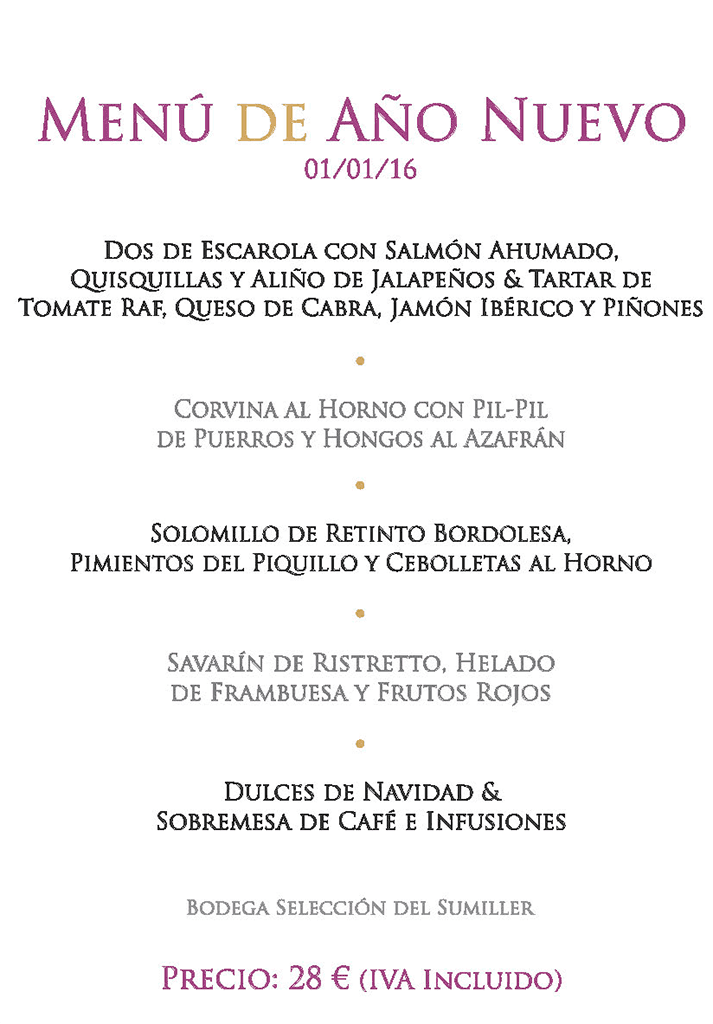 Menú de Año Nuevo
01/01/16

Dos de Escarola con Salmón Ahumado, Quisquillas y Aliño de Jalapeños & Tartar de Tomate Raf, Queso de Cabra, Jamón Ibérico y Piñones

•

Corvina al Horno con Pil-Pil de Puerros y Hongos al Azafrán

•

Solomillo de Retinto Bordolesa, Pimientos del Piquillo y Cebolletas al Horno

•

Savarín de Ristretto, Helado de Frambuesa y Frutos Rojos

•

Dulces de Navidad & Sobremesa de Café e Infusiones

Bodega Selección del Sumiller

Precio: 28 € (IVA Incluido)